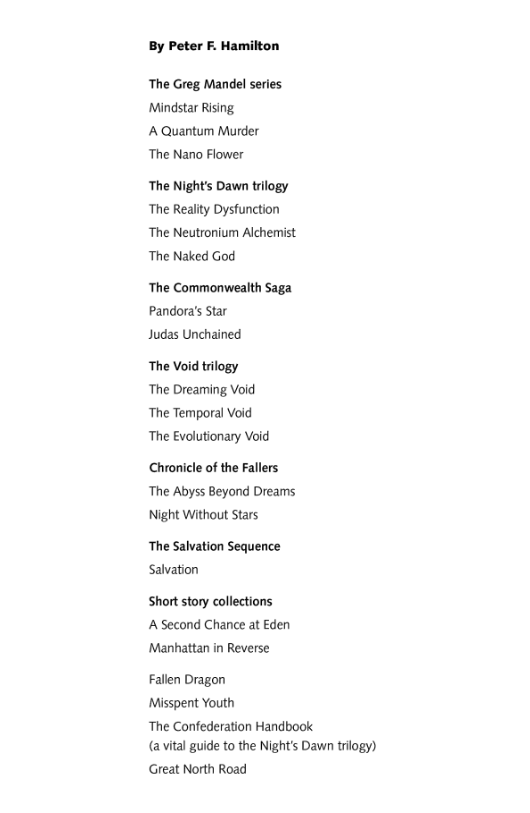 By Peter F. Hamilton

The Greg Mandel series
Mindstar Rising
A Quantum Murder
The Nano Flower

The Night's Dawn trilogy
The Reality Dysfunction
The Neutronium Alchemist
The Naked God

The Commonwealth Saga
Pandora's Star
Judas Unchained

The Void trilogy
The Dreaming Void
The Temporal Void
The Evolutionary Void

Chronicle of the Fallers
The Abyss Beyond Dreams
Night Without Stars

The Salvation Sequence
Salvation

Short story collections
A Second Chance at Eden
Manhattan in Reverse

Fallen Dragon
Misspent Youth
The Confederation Handbook
(a vital guide to the Night's Dawn trilogy)
Great North Road